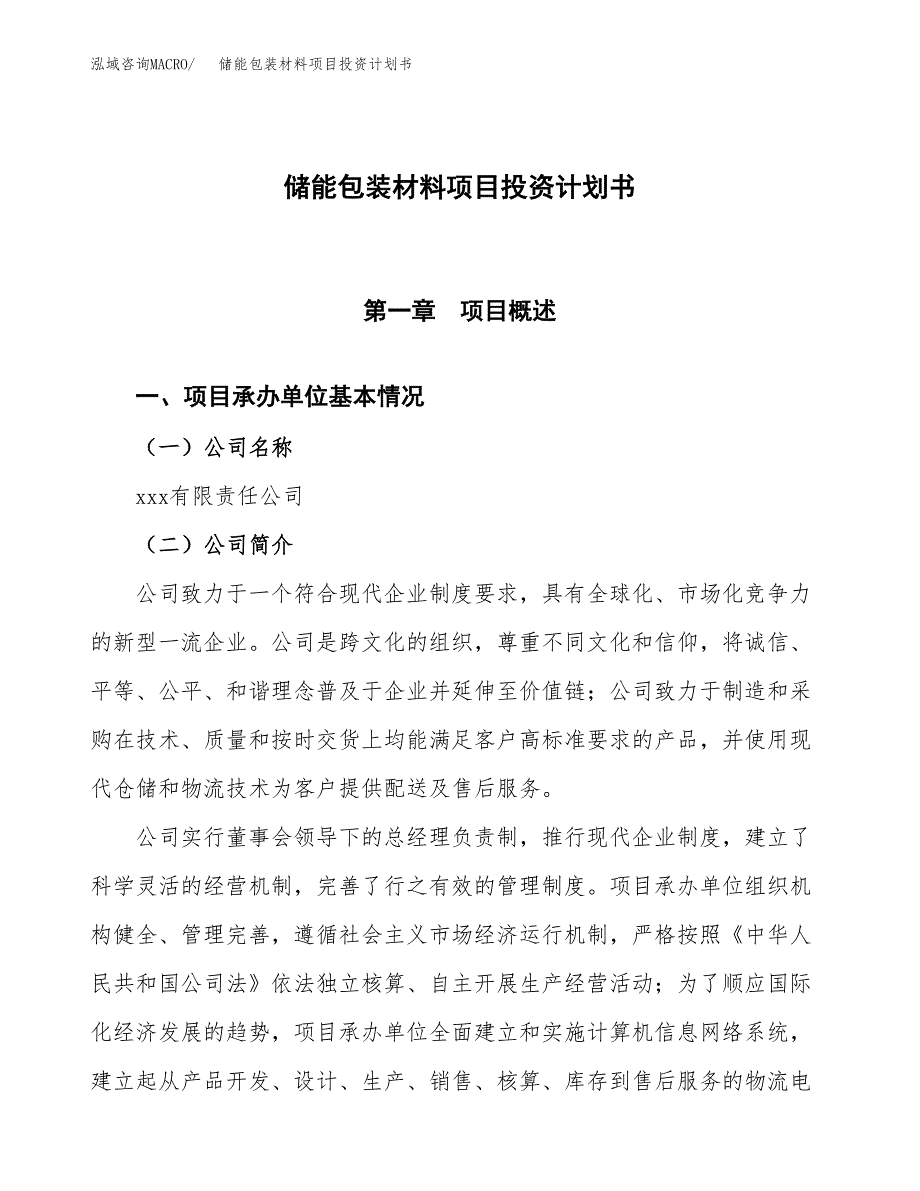 泓域咨询MACRO/　储能包装材料项目投资计划书

储能包装材料项目投资计划书

第一章　项目概述

一、项目承办单位基本情况

（一）公司名称

xxx有限责任公司

（二）公司简介

公司致力于一个符合现代企业制度要求，具有全球化、市场化竞争力的新型一流企业。公司是跨文化的组织，尊重不同文化和信仰，将诚信、平等、公平、和谐理念普及于企业并延伸至价值链；公司致力于制造和采购在技术、质量和按时交货上均能满足客户高标准要求的产品，并使用现代仓储和物流技术为客户提供配送及售后服务。

公司实行董事会领导下的总经理负责制，推行现代企业制度，建立了科学灵活的经营机制，完善了行之有效的管理制度。项目承办单位组织机构健全、管理完善，遵循社会主义市场经济运行机制，严格按照《中华人民共和国公司法》依法独立核算、自主开展生产经营活动；为了顺应国际化经济发展的趋势，项目承办单位全面建立和实施计算机信息网络系统，建立起从产品开发、设计、生产、销售、核算、库存到售后服务的物流电